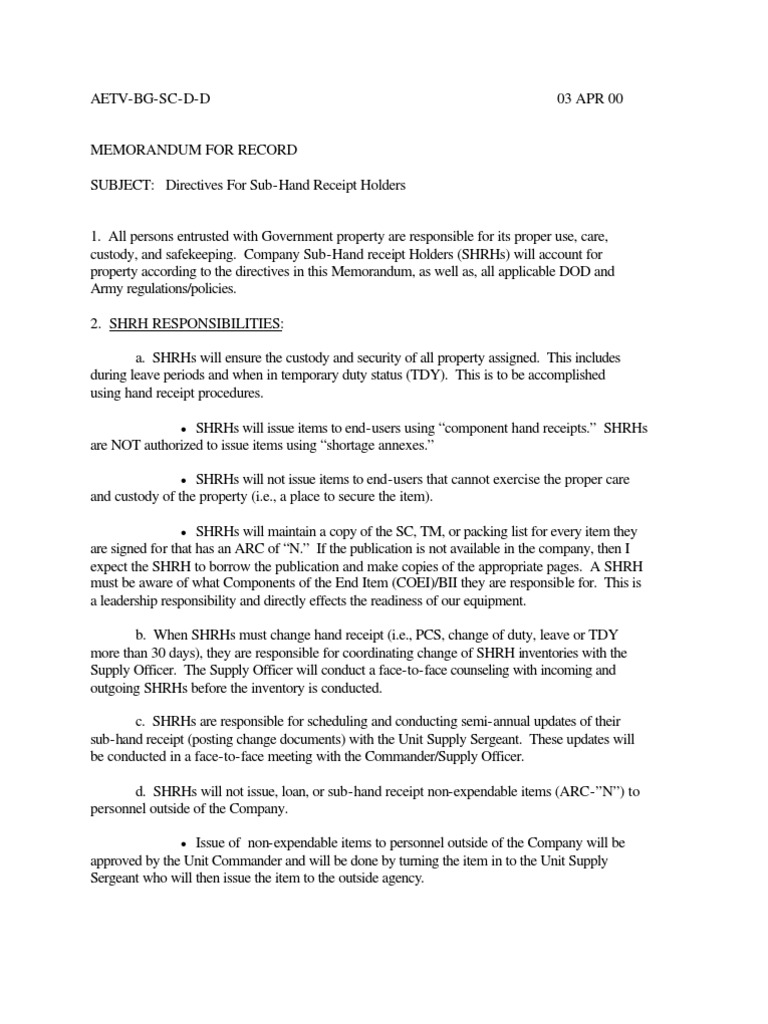 AETV-BG-SC-D-D 03 APR 00

MEMORANDUM FOR RECORD

SUBJECT: Directives For Sub-Hand Receipt Holders

1. All persons entrusted with Government property are responsible for its proper use, care, custody, and safekeeping. Company Sub-Hand receipt Holders (SHRHs) will account for property according to the directives in this Memorandum, as well as, all applicable DOD and Army regulations/policies.

2. SHRH RESPONSIBILITIES:

a. SHRHs will ensure the custody and security of all property assigned. This includes during leave periods and when in temporary duty status (TDY). This is to be accomplished using hand receipt procedures.

• SHRHs will issue items to end-users using “component hand receipts.” SHRHs are NOT authorized to issue items using “shortage annexes.”

• SHRHs will not issue items to end-users that cannot exercise the proper care and custody of the property (i.e., a place to secure the item).

• SHRHs will maintain a copy of the SC, TM, or packing list for every item they are signed for that has an ARC of “N.” If the publication is not available in the company, then I expect the SHRH to borrow the publication and make copies of the appropriate pages. A SHRH must be aware of what Components of the End Item (COEI)/BII they are responsible for. This is a leadership responsibility and directly effects the readiness of our equipment.

b. When SHRHs must change hand receipt (i.e., PCS, change of duty, leave or TDY more than 30 days), they are responsible for coordinating change of SHRH inventories with the Supply Officer. The Supply Officer will conduct a face-to-face counseling with incoming and outgoing SHRHs before the inventory is conducted.

c. SHRHs are responsible for scheduling and conducting semi-annual updates of their sub-hand receipt (posting change documents) with the Unit Supply Sergeant. These updates will be conducted in a face-to-face meeting with the Commander/Supply Officer.

d. SHRHs will not issue, loan, or sub-hand receipt non-expendable items (ARC-”N”) to personnel outside of the Company.

• Issue of non-expendable items to personnel outside of the Company will be approved by the Unit Commander and will be done by turning the item in to the Unit Supply Sergeant who will then issue the item to the outside agency.